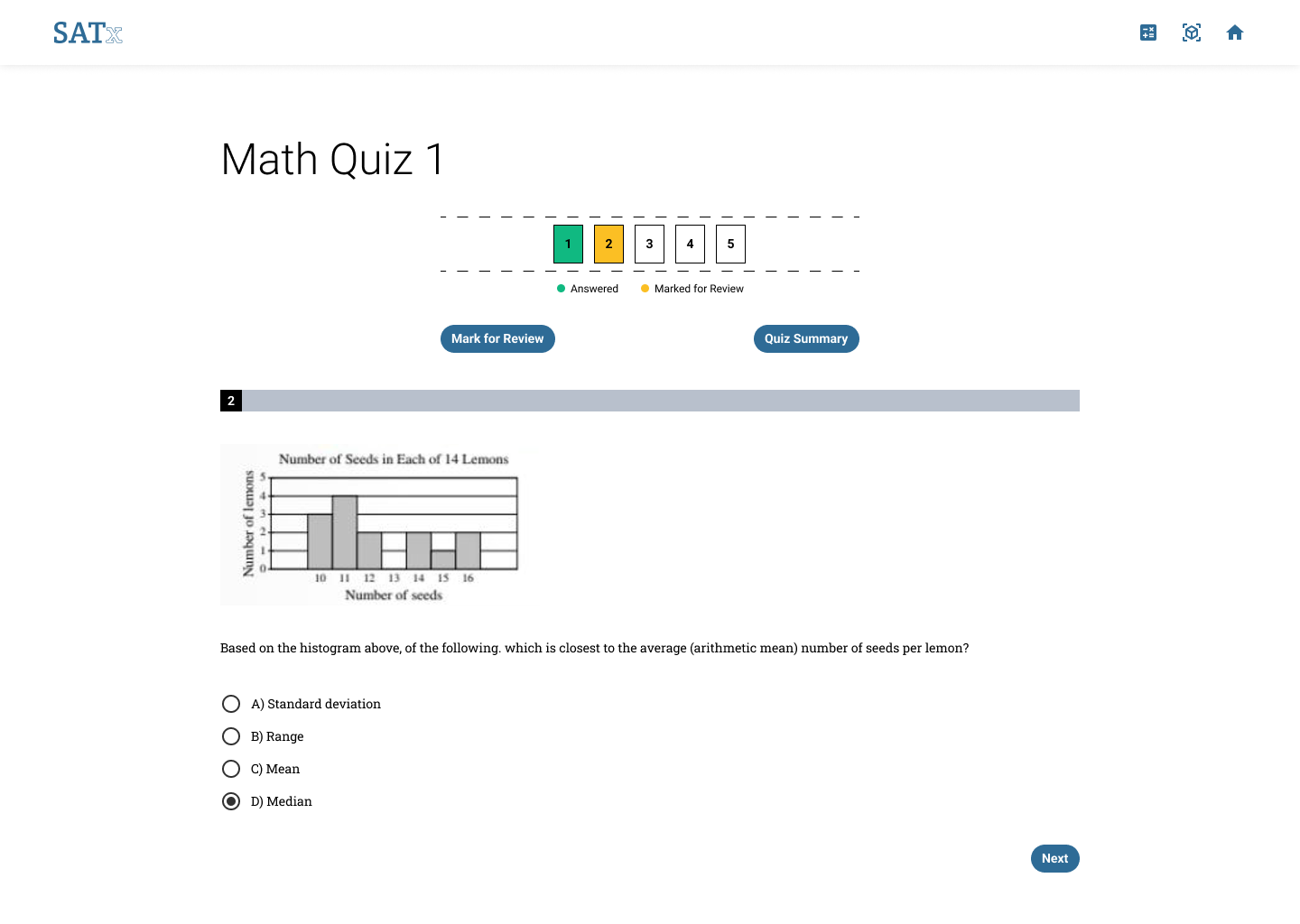 SATx

Math Quiz 1

1 2 3 4 5

Answered  Marked for Review

Mark for Review

Quiz Summary

2

Number of Seeds in Each of 14 Lemons

Number of lemons

5
4
3
2
1
0

10 11 12 13 14 15 16

Number of seeds

Based on the histogram above, of the following. which is closest to the average (arithmetic mean) number of seeds per lemon?

A) Standard deviation

B) Range

C) Mean

D) Median

Next